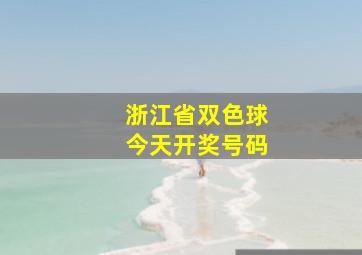 浙江省双色球
今天开奖号码